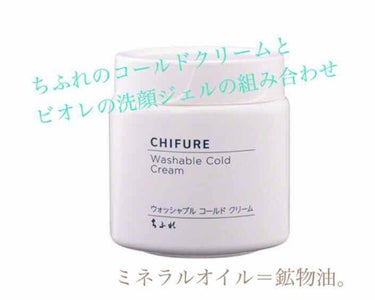 ちふれのコールドクリームと
ビオレの洗顔ジェルの組み合わせ

CHIFURE
Washable Cold Cream
ウォッシャブル コールド クリーム
ちふれ

ミネラルオイル＝鉱物油。